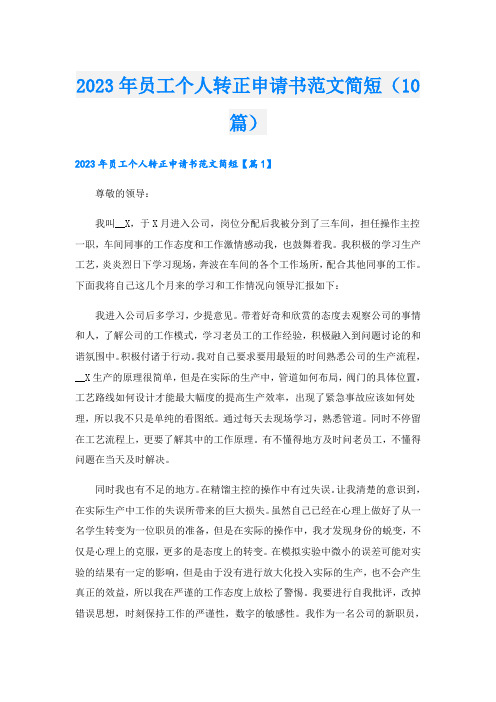 2023年员工个人转正申请书范文简短（10篇）

2023年员工个人转正申请书范文简短【篇1】

尊敬的领导：

我叫__X，于X月进入公司，岗位分配后我被分到了三车间，担任操作主控一职，车间同事的工作态度和工作激情感动我，也鼓舞着我。我积极的学习生产工艺，炎炎烈日下学习现场，奔波在车间的各个工作场所，配合其他同事的工作。下面我将自己这几个月来的学习和工作情况向领导汇报如下：

我进入公司后多学习，少提意见。带着好奇和欣赏的态度去观察公司的事情和人，了解公司的工作模式，学习老员工的工作经验，积极融入到问题讨论的和谐氛围中。积极付诸于行动。我对自己要求要用最短的时间熟悉公司的生产流程，__X生产的原理很简单，但是在实际的生产中，管道如何布局，阀门的具体位置，工艺路线如何设计才能最大幅度的提高生产效率，出现了紧急事故应该如何处理，所以我不只是单纯的看图纸。通过每天去现场学习，熟悉管道。同时不停留在工艺流程上，更要了解其中的工作原理，有不懂得地方及时问老员工，不懂得问题在当天及时解决。

同时我也有不足的地方。在精馏主控的操作中有过失误。让我清楚的意识到，在实际生产中工作的失误所带来的巨大损失。虽然自己已经在心理上做好了从一名学生转变为一位职员的准备，但是在实际的操作中，我才发现身份的蜕变，不仅是心理上的克服，更多的是态度上的转变。在模拟实验中微小的误差可能对实验的结果有一定的影响，但是由于没有进行放大化投入实际的生产，也不会产生真正的效益，所以我在严谨的工作态度上放松了警惕。我要进行自我批评，改掉错误思想，时刻保持工作的严谨性，数字的敏感性。我作为一名公司的新职员，